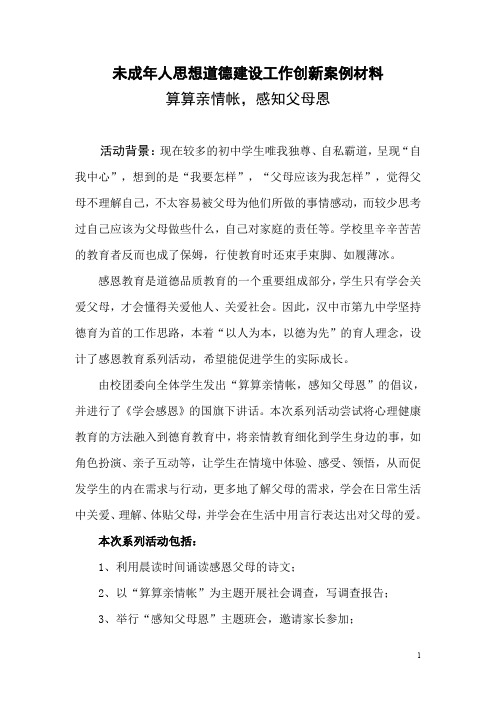 未成年人思想道德建设工作创新案例材料

算算亲情帐，感知父母恩

活动背景：现在较多的初中学生唯我独尊、自私霸道，呈现“自我中心”，想到的是“我要怎样”，“父母应该为我怎样”，觉得父母不理解自己，不太容易被父母为他们所做的事情感动，而较少思考过自己应该为父母做些什么，自己对家庭的责任等。学校里辛辛苦苦的教育者反而也成了保姆，行使教育时还束手束脚、如履薄冰。

感恩教育是道德品质教育的一个重要组成部分，学生只有学会关爱父母，才会懂得关爱他人、关爱社会。因此，汉中市第九中学坚持德育为首的工作思路，本着“以人为本，以德为先”的育人理念，设计了感恩教育系列活动，希望能促进学生的实际成长。

由校团委向全体学生发出“算算亲情帐，感知父母恩”的倡议，并进行了《学会感恩》的国旗下讲话。本次系列活动尝试将心理健康教育的方法融入到德育教育中，将亲情教育细化到学生身边的事，如角色扮演、亲子互动等，让学生在情境中体验、感受、领悟，从而促发学生的内在需求与行动，更多地了解父母的需求，学会在日常生活中关爱、理解、体贴父母，并学会在生活中用言行表达出对父母的爱。

本次系列活动包括：

1、利用晨读时间诵读感恩父母的诗文；

2、以“算算亲情帐”为主题开展社会调查，写调查报告；

3、举行“感知父母恩”主题班会，邀请家长参加；

1